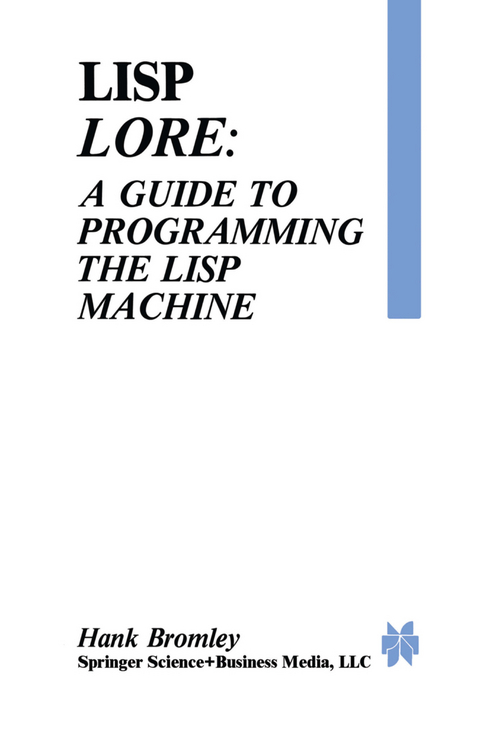 LISP
LORE:
A GUIDE TO PROGRAMMING THE LISP MACHINE

Hank Bromley
Springer Science+Business Media, LLC